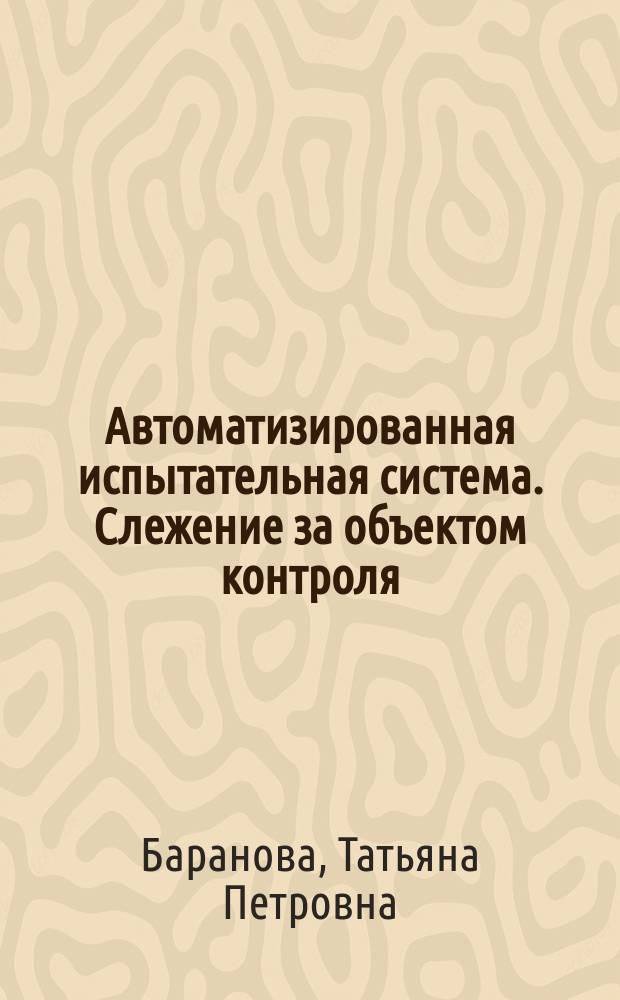 Автоматизированная испытательная система. Слежение за объектом контроля

Баранова, Татьяна Петровна